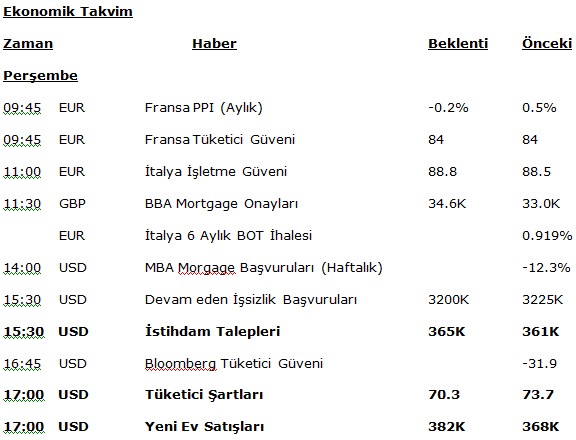 Ekonomik Takvim

| Zaman | | Haber | Beklenti | Önceki |
|---|---|---|---|---|
| Perşembe | | | | |
| 09:45 | EUR | Fransa PPI (Aylık) | -0.2% | 0.5% |
| 09:45 | EUR | Fransa Tüketici Güveni | 84 | 84 |
| 11:00 | EUR | İtalya İşletme Güveni | 88.8 | 88.5 |
| 11:30 | GBP | BBA Mortgage Onayları | 34.6K | 33.0K |
| | EUR | İtalya 6 Aylık BOT İhalesi | | 0.919% |
| 14:00 | USD | MBA Morgage Başvuruları (Haftalık) | | -12.3% |
| 15:30 | USD | Devam eden İşsizlik Başvuruları | 3200K | 3225K |
| 15:30 | USD | İstihdam Talepleri | 365K | 361K |
| 16:45 | USD | Bloomberg Tüketici Güveni | | -31.9 |
| 17:00 | USD | Tüketici Şartları | 70.3 | 73.7 |
| 17:00 | USD | Yeni Ev Satışları | 382K | 368K |